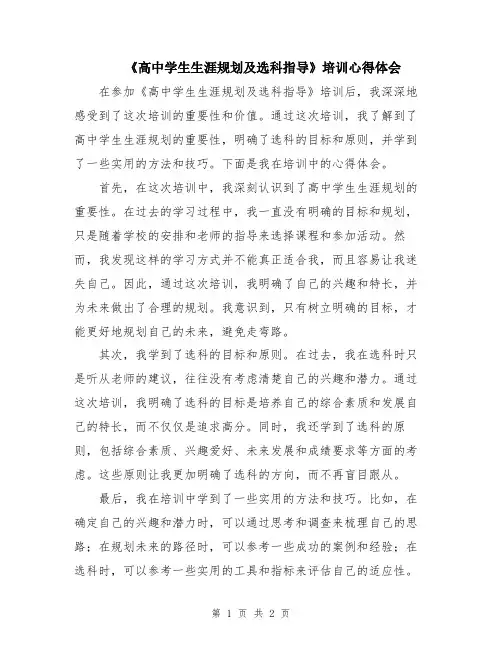 《高中学生生涯规划及选科指导》培训心得体会

在参加《高中学生生涯规划及选科指导》培训后，我深深地感受到了这次培训的重要性和价值。通过这次培训，我了解到了高中学生生涯规划的重要性，明确了选科的目标和原则，并学到了一些实用的方法和技巧。下面是我在培训中的心得体会。

首先，在这次培训中，我深刻认识到了高中学生生涯规划的重要性。在过去的学习过程中，我一直没有明确的目标和规划，只是随着学校的安排和老师的指导来选择课程和参加活动。然而，我发现这样的学习方式并不能真正适合我，而且容易让我迷失自己。因此，通过这次培训，我明确了自己的兴趣和特长，并为未来做出了合理的规划。我意识到，只有树立明确的目标，才能更好地规划自己的未来，避免走弯路。

其次，我学到了选科的目标和原则。在过去，我在选科时只是听从老师的建议，往往没有考虑清楚自己的兴趣和潜力。通过这次培训，我明确了选科的目标是培养自己的综合素质和发展自己的特长，而不仅仅是追求高分。同时，我还学到了选科的原则，包括综合素质、兴趣爱好、未来发展和成绩要求等方面的考虑。这些原则让我更加明确了选科的方向，而不再盲目跟从。

最后，我在培训中学到了一些实用的方法和技巧。比如，在确定自己的兴趣和潜力时，可以通过思考和调查来梳理自己的思路；在规划未来的路径时，可以参考一些成功的案例和经验；在选科时，可以参考一些实用的工具和指标来评估自己的适应性。

第 1 页 共 2 页